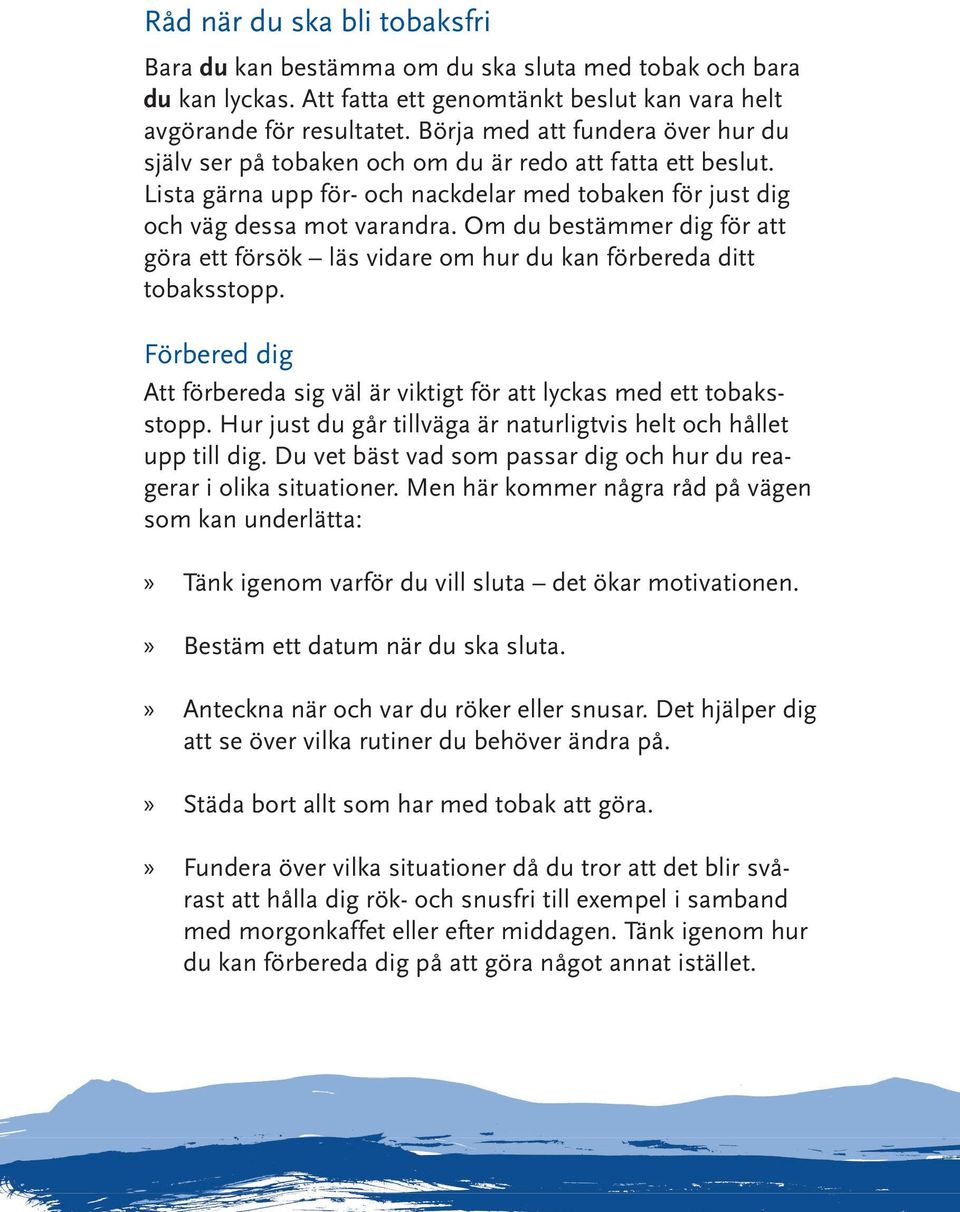 Råd när du ska bli tobaksfri

Bara du kan bestämma om du ska sluta med tobak och bara du kan lyckas. Att fatta ett genomtänkt beslut kan vara helt avgörande för resultatet. Börja med att fundera över hur du själv ser på tobaken och om du är redo att fatta ett beslut. Lista gärna upp för- och nackdelar med tobaken för just dig och väg dessa mot varandra. Om du bestämmer dig för att göra ett försök – läs vidare om hur du kan förbereda ditt tobaksstopp.

Förbered dig

Att förbereda sig väl är viktigt för att lyckas med ett tobaksstopp. Hur just du går tillväga är naturligtvis helt och hållet upp till dig. Du vet bäst vad som passar dig och hur du reagerar i olika situationer. Men här kommer några råd på vägen som kan underlätta:

» Tänk igenom varför du vill sluta – det ökar motivationen.

» Bestäm ett datum när du ska sluta.

» Anteckna när och var du röker eller snusar. Det hjälper dig att se över vilka rutiner du behöver ändra på.

» Städa bort allt som har med tobak att göra.

» Fundera över vilka situationer då du tror att det blir svårast att hålla dig rök- och snusfri till exempel i samband med morgonkaffet eller efter middagen. Tänk igenom hur du kan förbereda dig på att göra något annat istället.